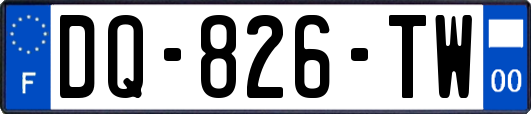 F
DQ-826-TW
00